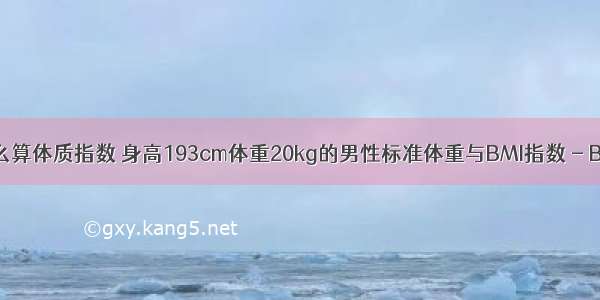 么算体质指数 身高193cm体重20kg的男性标准体重与BMI指数 - B

©gxy.kang5.net